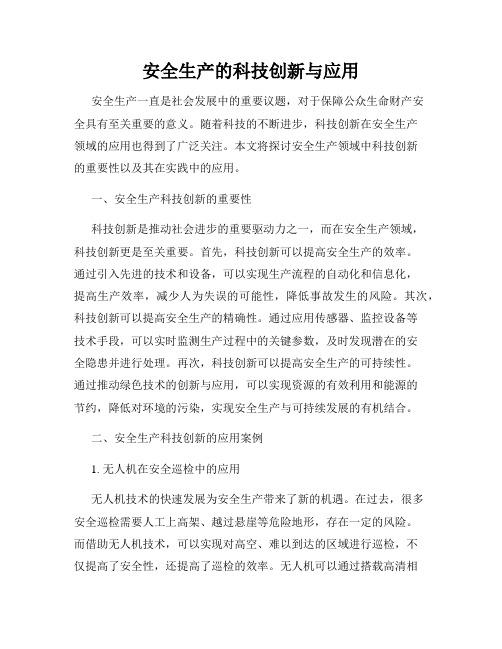 安全生产的科技创新与应用

安全生产一直是社会发展中的重要议题，对于保障公众生命财产安全具有至关重要的意义。随着科技的不断进步，科技创新在安全生产领域的应用也得到了广泛关注。本文将探讨安全生产领域中科技创新的重要性以及其在实践中的应用。

一、安全生产科技创新的重要性

科技创新是推动社会进步的重要驱动力之一，而在安全生产领域，科技创新更是至关重要。首先，科技创新可以提高安全生产的效率。通过引入先进的技术和设备，可以实现生产流程的自动化和信息化，提高生产效率，减少人为失误的可能性，降低事故发生的风险。其次，科技创新可以提高安全生产的精确性。通过应用传感器、监控设备等技术手段，可以实时监测生产过程中的关键参数，及时发现潜在的安全隐患并进行处理。再次，科技创新可以提高安全生产的可持续性。通过推动绿色技术的创新与应用，可以实现资源的有效利用和能源的节约，降低对环境的污染，实现安全生产与可持续发展的有机结合。

二、安全生产科技创新的应用案例

1. 无人机在安全巡检中的应用

无人机技术的快速发展为安全生产带来了新的机遇。在过去，很多安全巡检需要人工上高架、越过悬崖等危险地形，存在一定的风险。而借助无人机技术，可以实现对高空、难以到达的区域进行巡检，不仅提高了安全性，还提高了巡检的效率。无人机可以通过搭载高清相